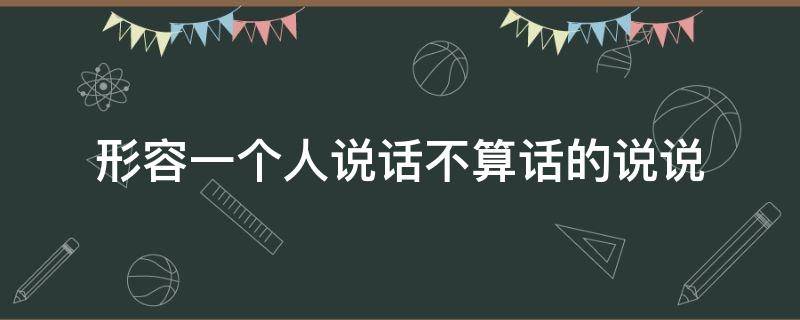 形容一个人说话不算话的说说